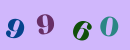 9 9 6 0